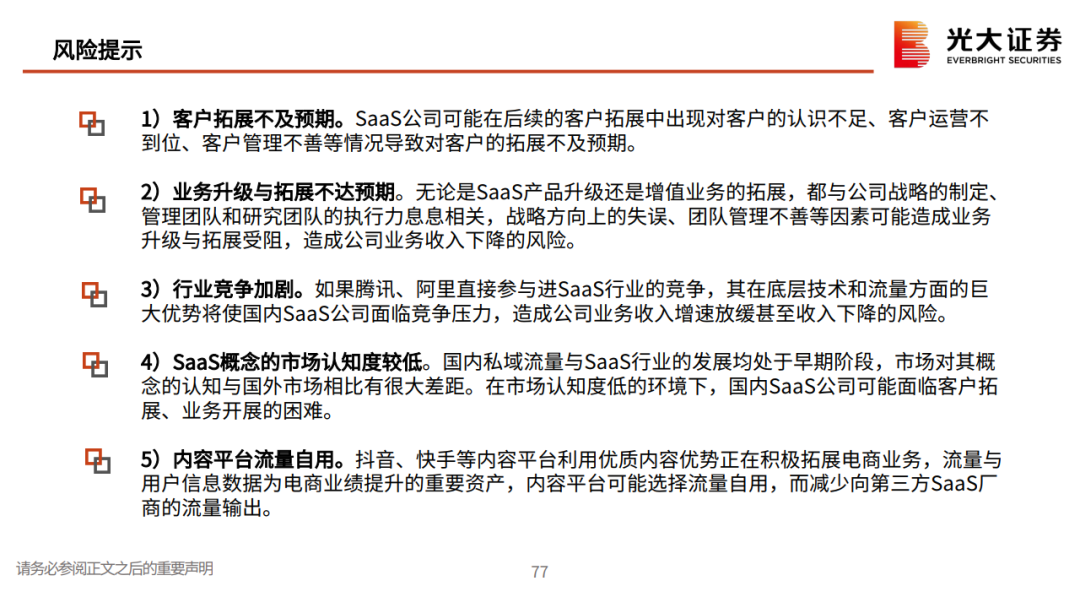 风险提示

光大证券
EVERBRIGHT SECURITIES

1）客户拓展不及预期。SaaS公司可能在后续的客户拓展中出现对客户的认识不足、客户运营不到位、客户管理不善等情况导致对客户的拓展不及预期。

2）业务升级与拓展不达预期。无论是SaaS产品升级还是增值业务的拓展，都与公司战略的制定、管理团队和研究团队的执行力息息相关，战略方向上的失误、团队管理不善等因素可能造成业务升级与拓展受阻，造成公司业务收入下降的风险。

3）行业竞争加剧。如果腾讯、阿里直接参与进SaaS行业的竞争，其在底层技术和流量方面的巨大优势将使国内SaaS公司面临竞争压力，造成公司业务收入增速放缓甚至收入下降的风险。

4）SaaS概念的市场认知度较低。国内私域流量与SaaS行业的发展均处于早期阶段，市场对其概念的认知与国外市场相比有很大差距。在市场认知度低的环境下，国内SaaS公司可能面临客户拓展、业务开展的困难。

5）内容平台流量自用。抖音、快手等内容平台利用优质内容优势正在积极拓展电商业务，流量与用户信息数据为电商业绩提升的重要资产，内容平台可能选择流量自用，而减少向第三方SaaS厂商的流量输出。

请务必参阅正文之后的重要声明

77